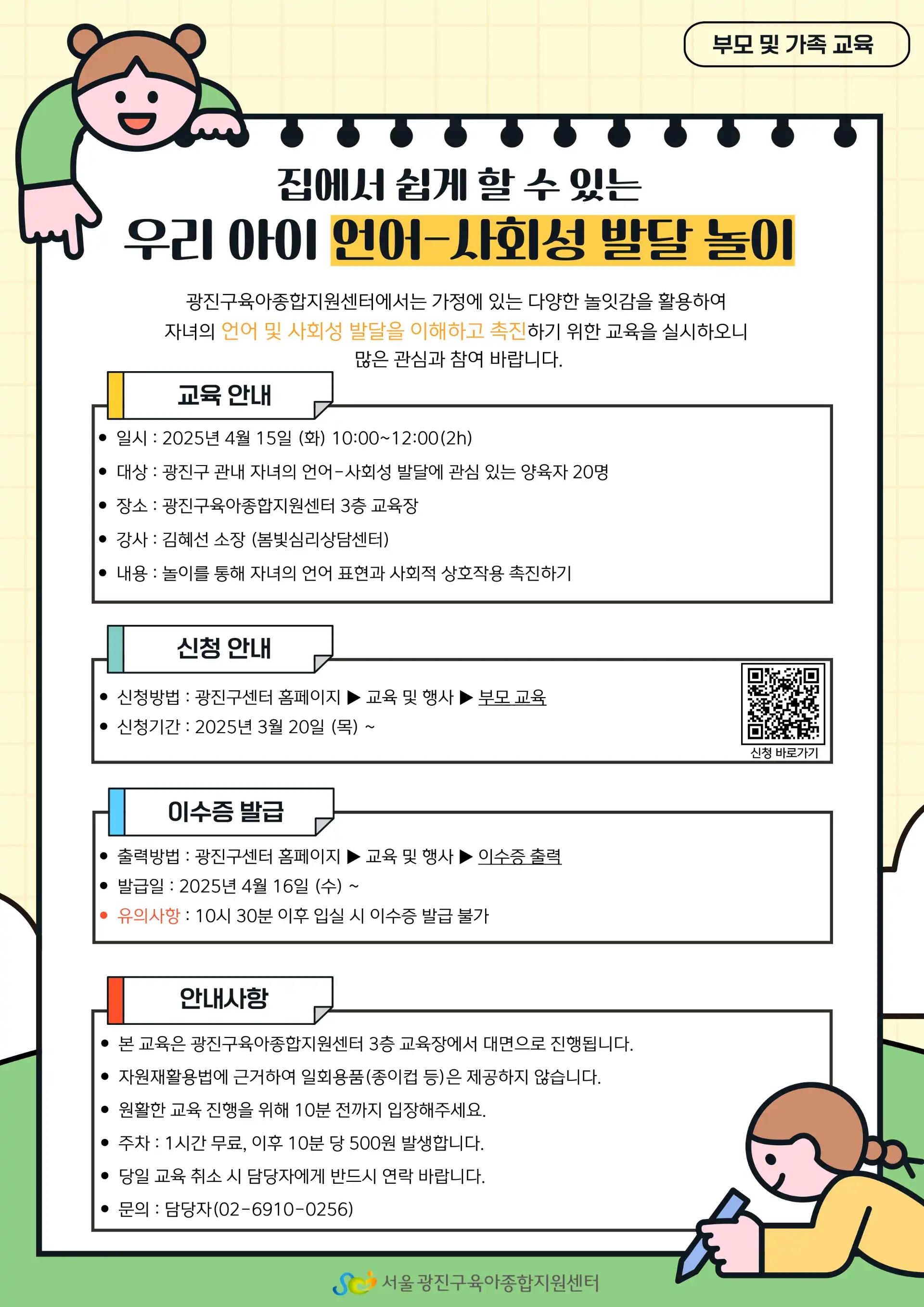 부모 및 가족 교육

집에서 쉽게 할 수 있는
우리 아이 언어-사회성 발달 놀이

광진구육아종합지원센터에서는 가정에 있는 다양한 놀잇감을 활용하여 자녀의 언어 및 사회성 발달을 이해하고 촉진하기 위한 교육을 실시하오니 많은 관심과 참여 바랍니다.

교육 안내

• 일시 : 2025년 4월 15일 (화) 10:00~12:00(2h)
• 대상 : 광진구 관내 자녀의 언어-사회성 발달에 관심 있는 양육자 20명
• 장소 : 광진구육아종합지원센터 3층 교육장
• 강사 : 김혜선 소장 (봄빛심리상담센터)
• 내용 : 놀이를 통해 자녀의 언어 표현과 사회적 상호작용 촉진하기

신청 안내

• 신청방법 : 광진구센터 홈페이지 ▶ 교육 및 행사 ▶ 부모 교육
• 신청기간 : 2025년 3월 20일 (목) ~

신청 바로가기

이수증 발급

• 출력방법 : 광진구센터 홈페이지 ▶ 교육 및 행사 ▶ 이수증 출력
• 발급일 : 2025년 4월 16일 (수) ~
• 유의사항 : 10시 30분 이후 입실 시 이수증 발급 불가

안내사항

• 본 교육은 광진구육아종합지원센터 3층 교육장에서 대면으로 진행됩니다.
• 자원재활용법에 근거하여 일회용품(종이컵 등)은 제공하지 않습니다.
• 원활한 교육 진행을 위해 10분 전까지 입장해주세요.
• 주차 : 1시간 무료, 이후 10분 당 500원 발생합니다.
• 당일 교육 취소 시 담당자에게 반드시 연락 바랍니다.
• 문의 : 담당자(02-6910-0256)

서울 광진구육아종합지원센터